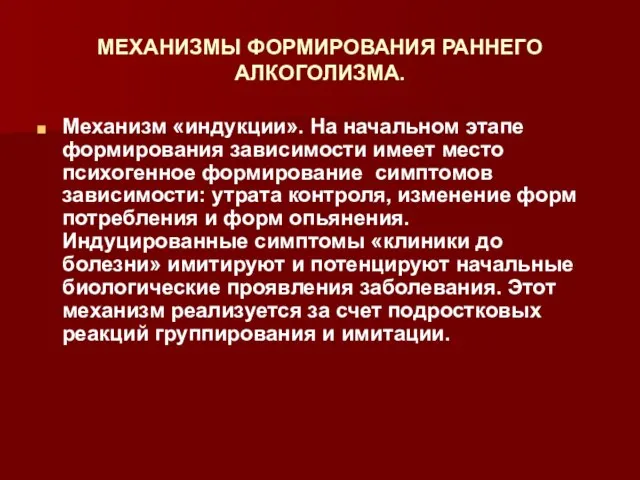 МЕХАНИЗМЫ ФОРМИРОВАНИЯ РАННЕГО АЛКОГОЛИЗМА.

Механизм «индукции». На начальном этапе формирования зависимости имеет место психогенное формирование симптомов зависимости: утрата контроля, изменение форм потребления и форм опьянения. Индуцированные симптомы «клиники до болезни» имитируют и потенцируют начальные биологические проявления заболевания. Этот механизм реализуется за счет подростковых реакций группирования и имитации.